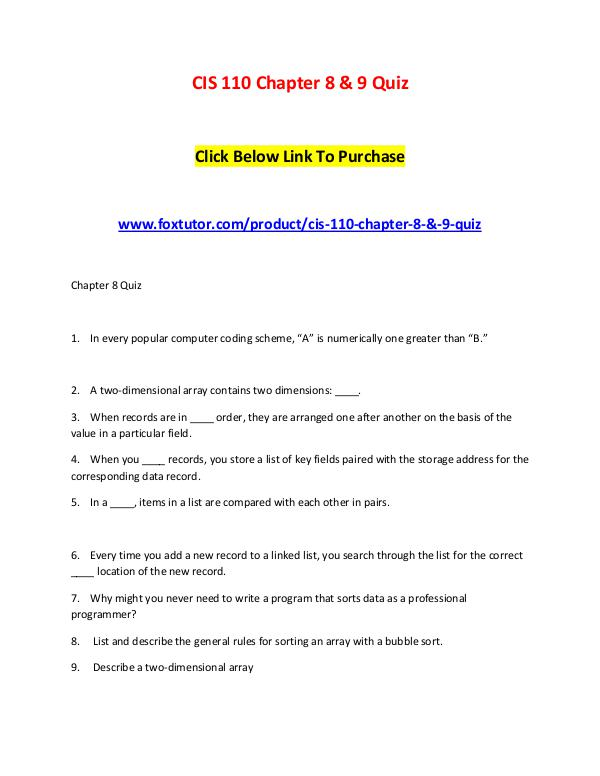 CIS 110 Chapter 8 & 9 Quiz

Click Below Link To Purchase

www.foxtutor.com/product/cis-110-chapter-8-&-9-quiz

Chapter 8 Quiz

1. In every popular computer coding scheme, “A” is numerically one greater than “B.”

2. A two-dimensional array contains two dimensions: ____.

3. When records are in ____ order, they are arranged one after another on the basis of the value in a particular field.

4. When you ____ records, you store a list of key fields paired with the storage address for the corresponding data record.

5. In a ____, items in a list are compared with each other in pairs.

6. Every time you add a new record to a linked list, you search through the list for the correct ____ location of the new record.

7. Why might you never need to write a program that sorts data as a professional programmer?

8. List and describe the general rules for sorting an array with a bubble sort.

9. Describe a two-dimensional array